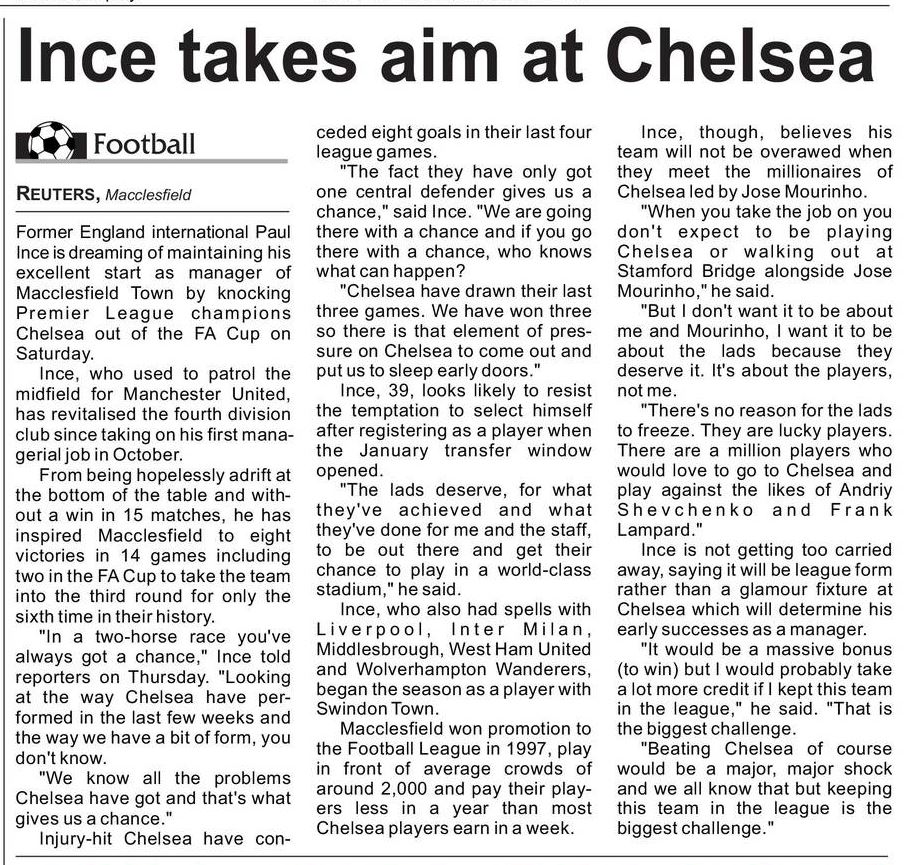 Ince takes aim at Chelsea

Football

REUTERS, Macclesfield

Former England international Paul Ince is dreaming of maintaining his excellent start as manager of Macclesfield Town by knocking Premier League champions Chelsea out of the FA Cup on Saturday.

Ince, who used to patrol the midfield for Manchester United, has revitalised the fourth division club since taking on his first managerial job in October.

From being hopelessly adrift at the bottom of the table and without a win in 15 matches, he has inspired Macclesfield to eight victories in 14 games including two in the FA Cup to take the team into the third round for only the sixth time in their history.

"In a two-horse race you've always got a chance," Ince told reporters on Thursday. "Looking at the way Chelsea have performed in the last few weeks and the way we have a bit of form, you don't know.

"We know all the problems Chelsea have got and that's what gives us a chance."

Injury-hit Chelsea have conceded eight goals in their last four league games.

"The fact they have only got one central defender gives us a chance," said Ince. "We are going there with a chance and if you go there with a chance, who knows what can happen?

"Chelsea have drawn their last three games. We have won three so there is that element of pressure on Chelsea to come out and put us to sleep early doors."

Ince, 39, looks likely to resist the temptation to select himself after registering as a player when the January transfer window opened.

"The lads deserve, for what they've achieved and what they've done for me and the staff, to be out there and get their chance to play in a world-class stadium," he said.

Ince, who also had spells with Liverpool, Inter Milan, Middlesbrough, West Ham United and Wolverhampton Wanderers, began the season as a player with Swindon Town.

Macclesfield won promotion to the Football League in 1997, play in front of average crowds of around 2,000 and pay their players less in a year than most Chelsea players earn in a week.

Ince, though, believes his team will not be overawed when they meet the millionaires of Chelsea led by Jose Mourinho.

"When you take the job on you don't expect to be playing Chelsea or walking out at Stamford Bridge alongside Jose Mourinho," he said.

"But I don't want it to be about me and Mourinho, I want it to be about the lads because they deserve it. It's about the players, not me.

"There's no reason for the lads to freeze. They are lucky players. There are a million players who would love to go to Chelsea and play against the likes of Andriy Shevchenko and Frank Lampard."

Ince is not getting too carried away, saying it will be league form rather than a glamour fixture at Chelsea which will determine his early successes as a manager.

"It would be a massive bonus (to win) but I would probably take a lot more credit if I kept this team in the league," he said. "That is the biggest challenge.

"Beating Chelsea of course would be a major, major shock and we all know that but keeping this team in the league is the biggest challenge."